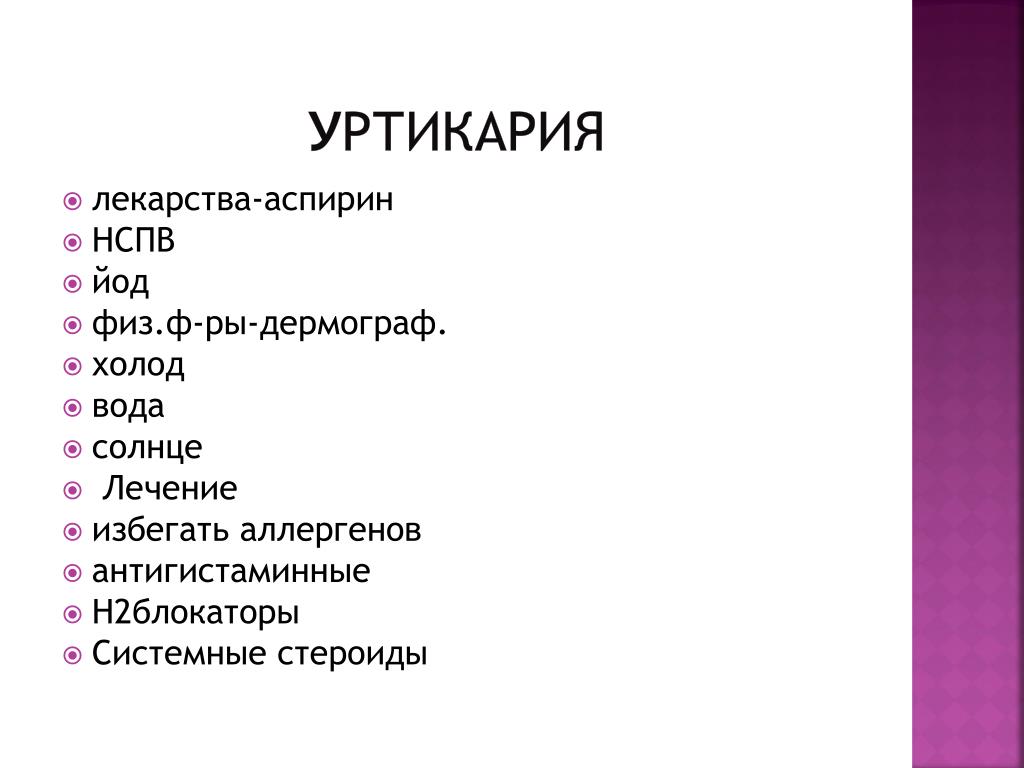 УРТИКАРИЯ

лекарства-аспирин
НСПВ
йод
физ.ф-ры-дермограф.
холод
вода
солнце
Лечение
избегать аллергенов
антигистаминные
Н2блокаторы
Системные стероиды